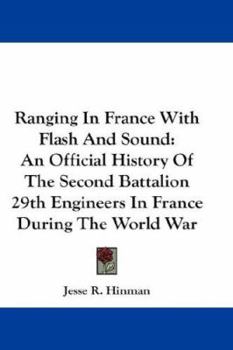 Ranging In France With Flash And Sound: An Official History Of The Second Battalion 29th Engineers In France During The World War

Jesse R. Hinman